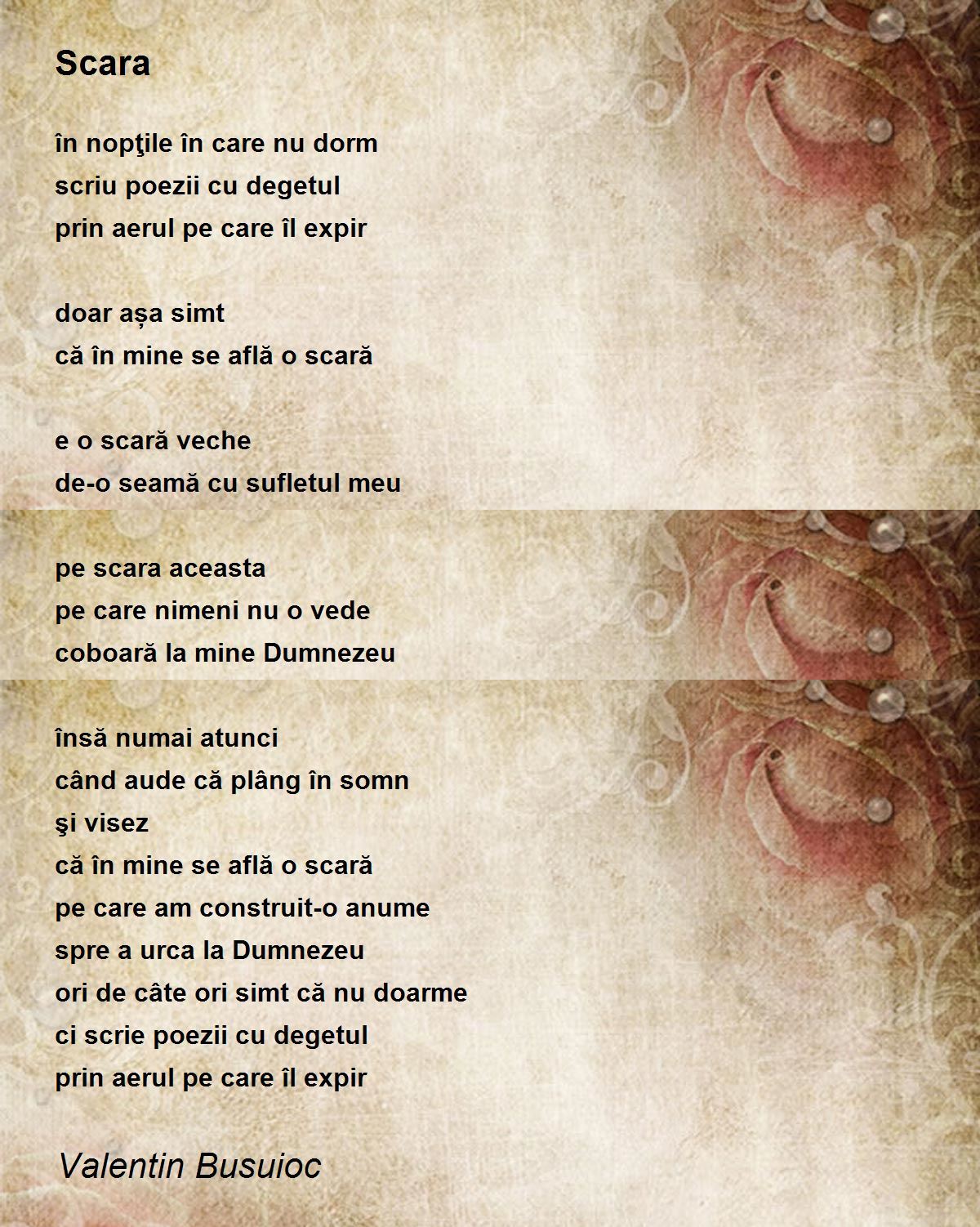 Scara

în nopţile în care nu dorm
scriu poezii cu degetul
prin aerul pe care îl expir

doar așa simt
că în mine se află o scară

e o scară veche
de-o seamă cu sufletul meu

pe scara aceasta
pe care nimeni nu o vede
coboară la mine Dumnezeu

însă numai atunci
când aude că plâng în somn
şi visez
că în mine se află o scară
pe care am construit-o anume
spre a urca la Dumnezeu
ori de câte ori simt că nu doarme
ci scrie poezii cu degetul
prin aerul pe care îl expir

Valentin Busuioc